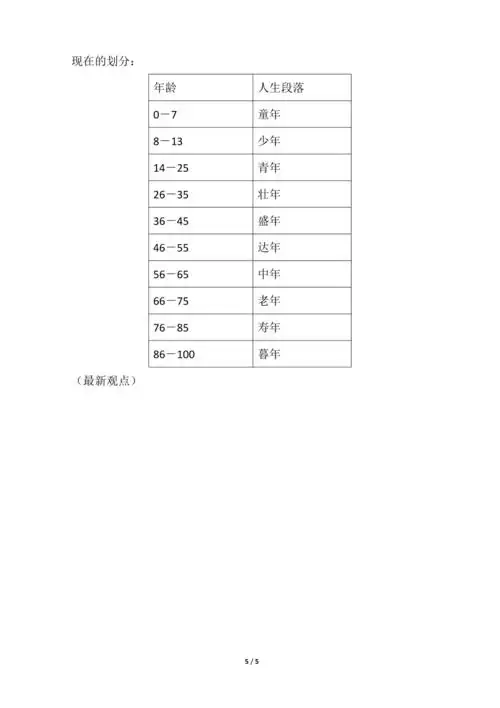 现在的划分：

| 年龄 | 人生段落 |
|---|---|
| 0－7 | 童年 |
| 8－13 | 少年 |
| 14－25 | 青年 |
| 26－35 | 壮年 |
| 36－45 | 盛年 |
| 46－55 | 达年 |
| 56－65 | 中年 |
| 66－75 | 老年 |
| 76－85 | 寿年 |
| 86－100 | 暮年 |

（最新观点）

5 / 5